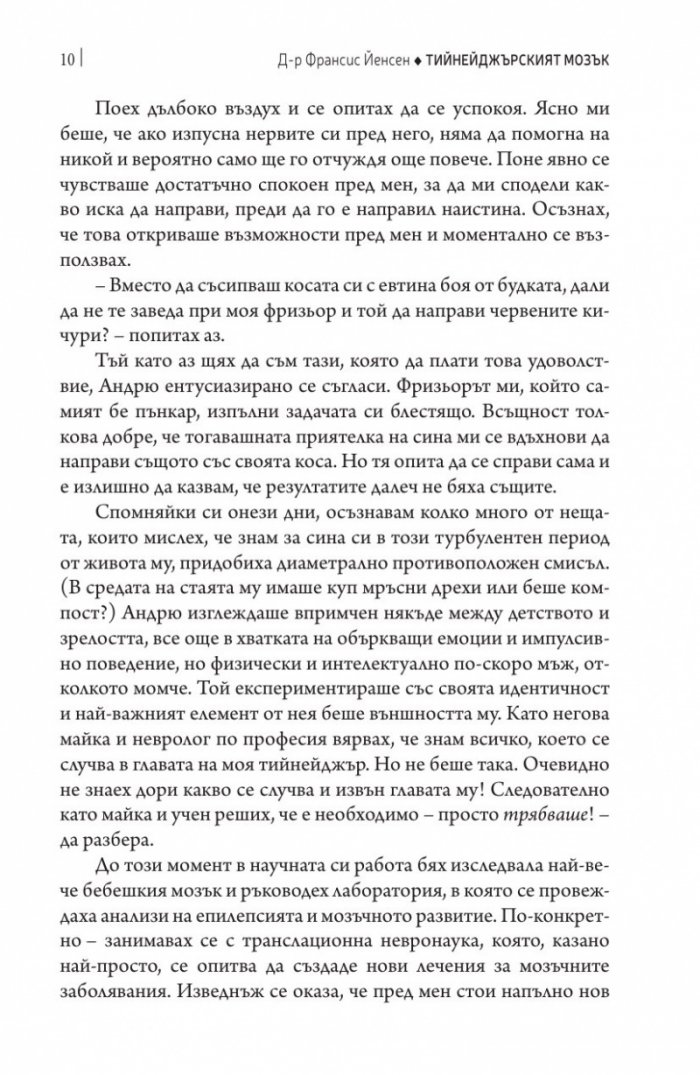 10 | Д-р Франсис Йенсен ♦ ТИЙНЕЙДЖЪРСКИЯТ МОЗЪК

Поех дълбоко въздух и се опитах да се успокоя. Ясно ми беше, че ако изпусна нервите си пред него, няма да помогна на никой и вероятно само ще го отчуждя още повече. Поне явно се чувстваше достатъчно спокоен пред мен, за да ми сподели какво иска да направи, преди да го е направил наистина. Осъзнах, че това откриваше възможности пред мен и моментално се възползвах.

– Вместо да съсипваш косата си с евтина боя от будката, дали да не те заведа при моя фризьор и той да направи червените кичури? – попитах аз.

Тъй като аз щях да съм тази, която да плати това удоволствие, Андрю ентусиазирано се съгласи. Фризьорът ми, който самият бе пънкар, изпълни задачата си блестящо. Всъщност толкова добре, че тогавашната приятелка на сина ми се вдъхнови да направи същото със своята коса. Но тя опита да се справи сама и е излишно да казвам, че резултатите далеч не бяха същите.

Спомняйки си онези дни, осъзнавам колко много от нещата, които мислех, че знам за сина си в този турбулентен период от живота му, придобиха диаметрално противоположен смисъл. (В средата на стаята му имаше куп мръсни дрехи или беше компост?) Андрю изглеждаше впримчен някъде между детството и зрелостта, все още в хватката на объркващи емоции и импулсивно поведение, но физически и интелектуално по-скоро мъж, отколкото момче. Той експериментираше със своята идентичност и най-важният елемент от нея беше външността му. Като негова майка и невролог по професия вярвах, че знам всичко, което се случва в главата на моя тийнейджър. Но не беше така. Очевидно не знаех дори какво се случва и извън главата му! Следователно като майка и учен реших, че е необходимо – просто трябваше! – да разбера.

До този момент в научната си работа бях изследвала най-вече бебешкия мозък и ръководех лаборатория, в която се провеждаха анализи на епилепсията и мозъчното развитие. По-конкретно – занимавах се с транслационна невронаука, която, казано най-просто, се опитва да създаде нови лечения за мозъчните заболявания. Изведнъж се оказа, че пред мен стои напълно нов